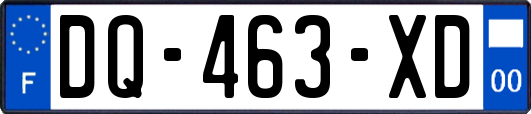 F

DQ-463-XD

00